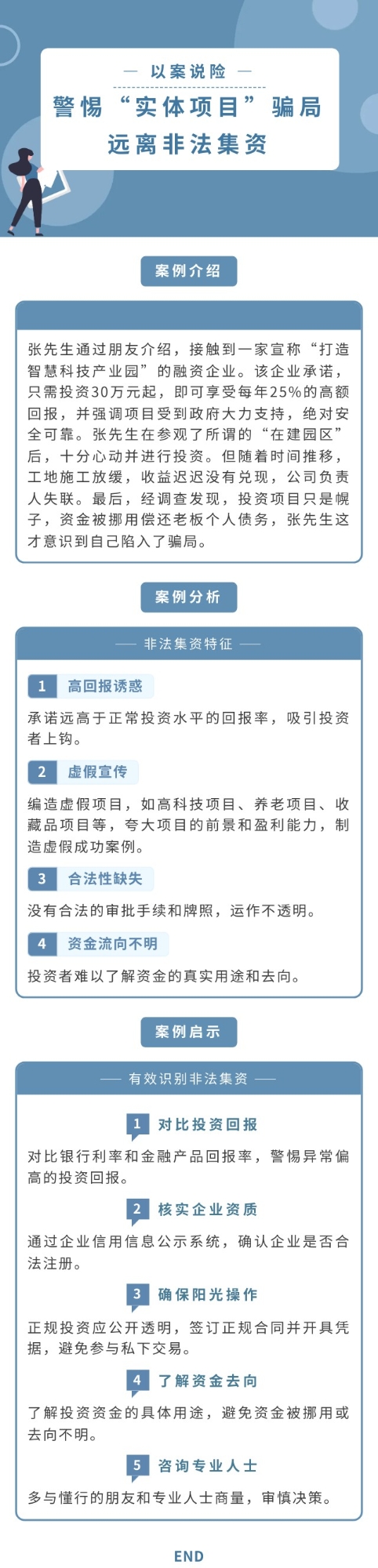 — 以案说险 —

警惕“实体项目”骗局
远离非法集资

案例介绍

张先生通过朋友介绍，接触到一家宣称“打造智慧科技产业园”的融资企业。该企业承诺，只需投资30万元起，即可享受每年25%的高额回报，并强调项目受到政府大力支持，绝对安全可靠。张先生在参观了所谓的“在建园区”后，十分心动并进行投资。但随着时间推移，工地施工放缓，收益迟迟没有兑现，公司负责人失联。最后，经调查发现，投资项目只是幌子，资金被挪用偿还老板个人债务，张先生这才意识到自己陷入了骗局。

案例分析

—— 非法集资特征 ——

1 高回报诱惑

承诺远高于正常投资水平的回报率，吸引投资者上钩。

2 虚假宣传

编造虚假项目，如高科技项目、养老项目、收藏品项目等，夸大项目的前景和盈利能力，制造虚假成功案例。

3 合法性缺失

没有合法的审批手续和牌照，运作不透明。

4 资金流向不明

投资者难以了解资金的真实用途和去向。

案例启示

—— 有效识别非法集资 ——

1 对比投资回报

对比银行利率和金融产品回报率，警惕异常偏高的投资回报。

2 核实企业资质

通过企业信用信息公示系统，确认企业是否合法注册。

3 确保阳光操作

正规投资应公开透明，签订正规合同并开具凭据，避免参与私下交易。

4 了解资金去向

了解投资资金的具体用途，避免资金被挪用或去向不明。

5 咨询专业人士

多与懂行的朋友和专业人士商量，审慎决策。

END